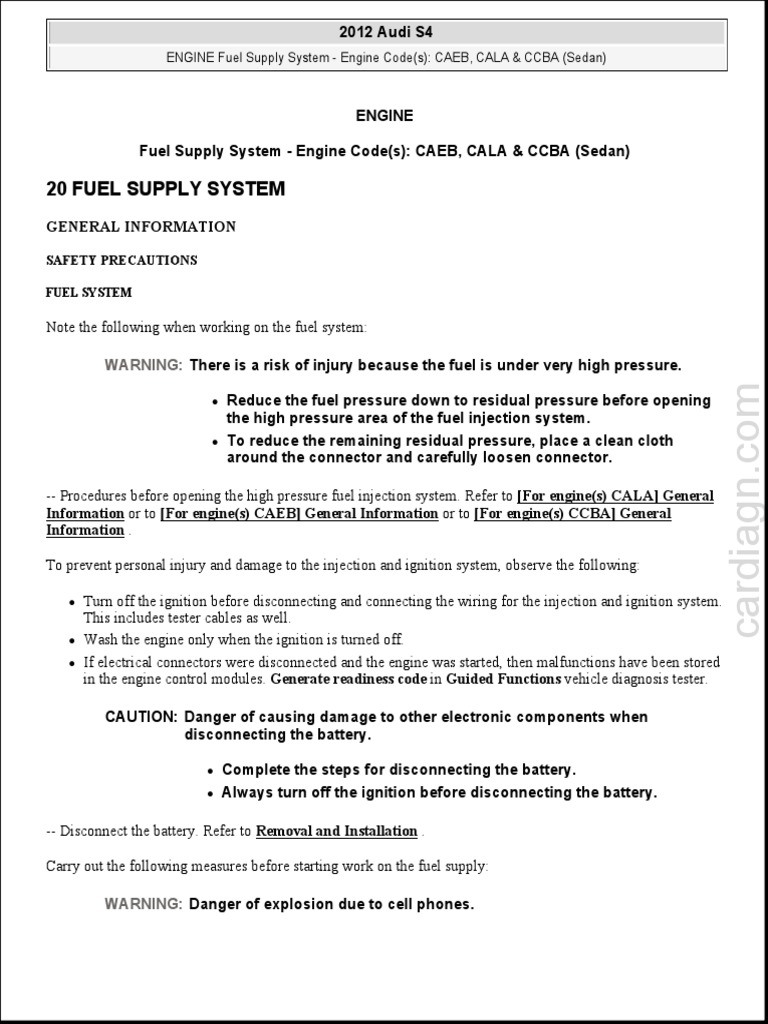 2012 Audi S4

ENGINE Fuel Supply System - Engine Code(s): CAEB, CALA & CCBA (Sedan)

ENGINE

Fuel Supply System - Engine Code(s): CAEB, CALA & CCBA (Sedan)

20 FUEL SUPPLY SYSTEM

GENERAL INFORMATION

SAFETY PRECAUTIONS

FUEL SYSTEM

Note the following when working on the fuel system:

WARNING: There is a risk of injury because the fuel is under very high pressure.

- Reduce the fuel pressure down to residual pressure before opening the high pressure area of the fuel injection system.
- To reduce the remaining residual pressure, place a clean cloth around the connector and carefully loosen connector.

-- Procedures before opening the high pressure fuel injection system. Refer to [For engine(s) CALA] General Information or to [For engine(s) CAEB] General Information or to [For engine(s) CCBA] General Information .

To prevent personal injury and damage to the injection and ignition system, observe the following:

- Turn off the ignition before disconnecting and connecting the wiring for the injection and ignition system. This includes tester cables as well.
- Wash the engine only when the ignition is turned off.
- If electrical connectors were disconnected and the engine was started, then malfunctions have been stored in the engine control modules. Generate readiness code in Guided Functions vehicle diagnosis tester.

CAUTION: Danger of causing damage to other electronic components when disconnecting the battery.

- Complete the steps for disconnecting the battery.
- Always turn off the ignition before disconnecting the battery.

-- Disconnect the battery. Refer to Removal and Installation .

Carry out the following measures before starting work on the fuel supply:

WARNING: Danger of explosion due to cell phones.

cardiagn.com